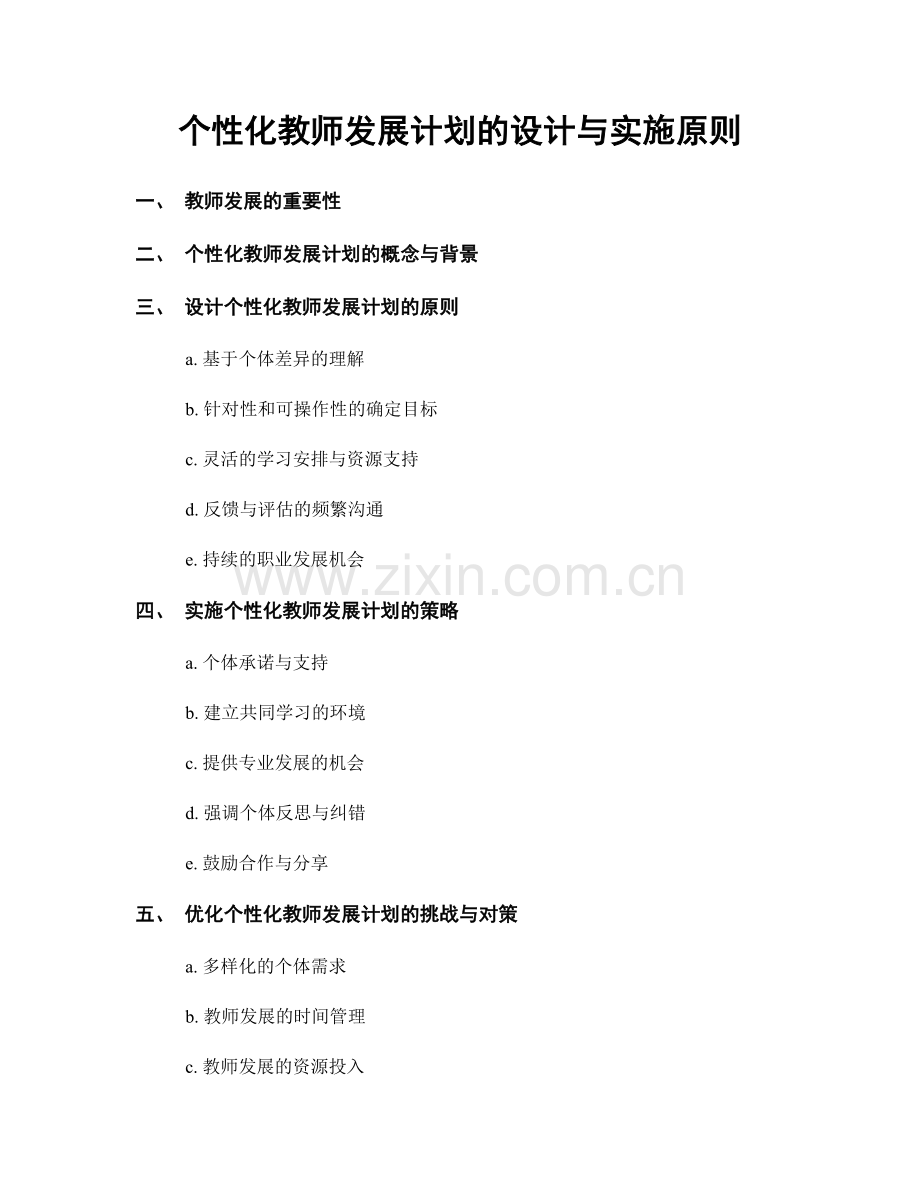 个性化教师发展计划的设计与实施原则

一、 教师发展的重要性

二、 个性化教师发展计划的概念与背景

三、 设计个性化教师发展计划的原则

a. 基于个体差异的理解

b. 针对性和可操作性的确定目标

c. 灵活的学习安排与资源支持

d. 反馈与评估的频繁沟通

e. 持续的职业发展机会

www.zixin.com.cn

四、 实施个性化教师发展计划的策略

a. 个体承诺与支持

b. 建立共同学习的环境

c. 提供专业发展的机会

d. 强调个体反思与纠错

e. 鼓励合作与分享

五、 优化个性化教师发展计划的挑战与对策

a. 多样化的个体需求

b. 教师发展的时间管理

c. 教师发展的资源投入